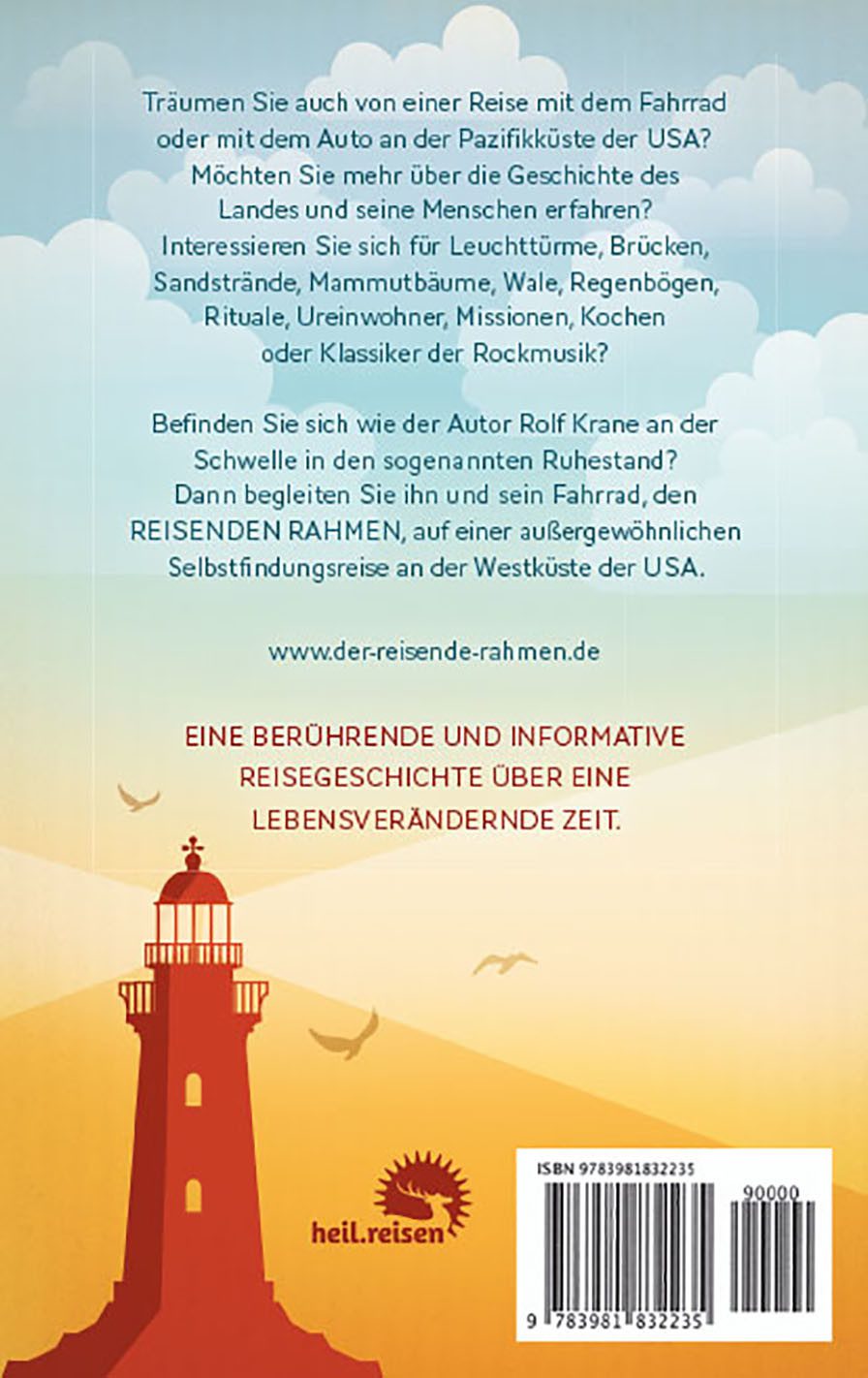 Träumen Sie auch von einer Reise mit dem Fahrrad oder mit dem Auto an der Pazifikküste der USA? Möchten Sie mehr über die Geschichte des Landes und seine Menschen erfahren? Interessieren Sie sich für Leuchttürme, Brücken, Sandstrände, Mammutbäume, Wale, Regenbögen, Rituale, Ureinwohner, Missionen, Kochen oder Klassiker der Rockmusik?

Befinden Sie sich wie der Autor Rolf Krane an der Schwelle in den sogenannten Ruhestand? Dann begleiten Sie ihn und sein Fahrrad, den REISENDEN RAHMEN, auf einer außergewöhnlichen Selbstfindungsreise an der Westküste der USA.

www.der-reisende-rahmen.de

EINE BERÜHRENDE UND INFORMATIVE REISEGESCHICHTE ÜBER EINE LEBENSVERÄNDERNDE ZEIT.

heil.reisen

ISBN 9783981832235

90000

9 783981 832235